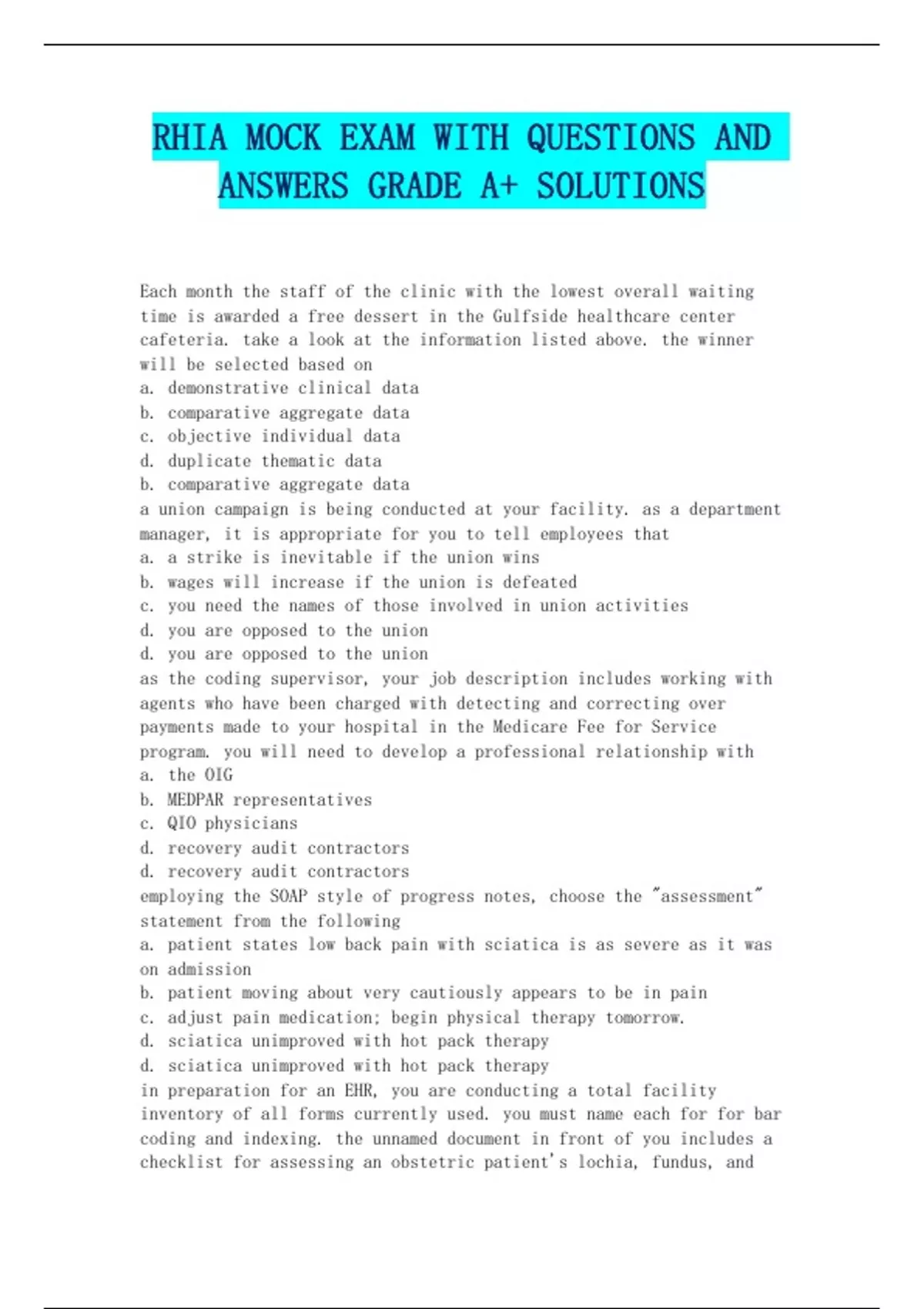 RHIA MOCK EXAM WITH QUESTIONS AND ANSWERS GRADE A+ SOLUTIONS

Each month the staff of the clinic with the lowest overall waiting time is awarded a free dessert in the Gulfside healthcare center cafeteria. take a look at the information listed above. the winner will be selected based on
a. demonstrative clinical data
b. comparative aggregate data
c. objective individual data
d. duplicate thematic data
b. comparative aggregate data
a union campaign is being conducted at your facility. as a department manager, it is appropriate for you to tell employees that
a. a strike is inevitable if the union wins
b. wages will increase if the union is defeated
c. you need the names of those involved in union activities
d. you are opposed to the union
d. you are opposed to the union
as the coding supervisor, your job description includes working with agents who have been charged with detecting and correcting over payments made to your hospital in the Medicare Fee for Service program. you will need to develop a professional relationship with
a. the OIG
b. MEDPAR representatives
c. QIO physicians
d. recovery audit contractors
d. recovery audit contractors
employing the SOAP style of progress notes, choose the "assessment" statement from the following
a. patient states low back pain with sciatica is as severe as it was on admission
b. patient moving about very cautiously appears to be in pain
c. adjust pain medication; begin physical therapy tomorrow.
d. sciatica unimproved with hot pack therapy
d. sciatica unimproved with hot pack therapy
in preparation for an EHR, you are conducting a total facility inventory of all forms currently used. you must name each for for bar coding and indexing. the unnamed document in front of you includes a checklist for assessing an obstetric patient's lochia, fundus, and